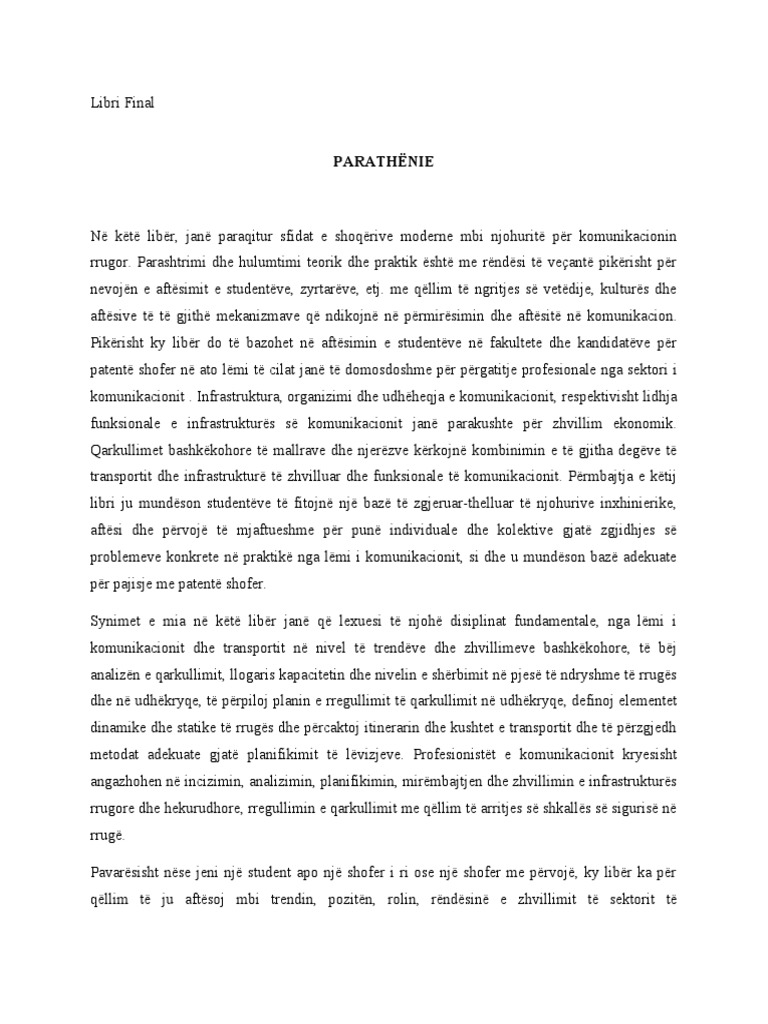 Libri Final

PARATHËNIE

Në këtë libër, janë paraqitur sfidat e shoqërive moderne mbi njohuritë për komunikacionin rrugor. Parashtrimi dhe hulumtimi teorik dhe praktik është me rëndësi të veçantë pikërisht për nevojën e aftësimit e studentëve, zyrtarëve, etj. me qëllim të ngritjes së vetëdije, kulturës dhe aftësive të të gjithë mekanizmave që ndikojnë në përmirësimin dhe aftësitë në komunikacion. Pikërisht ky libër do të bazohet në aftësimin e studentëve në fakultete dhe kandidatëve për patentë shofer në ato lëmi të cilat janë të domosdoshme për përgatitje profesionale nga sektori i komunikacionit . Infrastruktura, organizimi dhe udhëheqja e komunikacionit, respektivisht lidhja funksionale e infrastrukturës së komunikacionit janë parakushte për zhvillim ekonomik. Qarkullimet bashkëkohore të mallrave dhe njerëzve kërkojnë kombinimin e të gjitha degëve të transportit dhe infrastrukturë të zhvilluar dhe funksionale të komunikacionit. Përmbajtja e këtij libri ju mundëson studentëve të fitojnë një bazë të zgjeruar-thelluar të njohurive inxhinierike, aftësi dhe përvojë të mjaftueshme për punë individuale dhe kolektive gjatë zgjidhjes së problemeve konkrete në praktikë nga lëmi i komunikacionit, si dhe u mundëson bazë adekuate për pajisje me patentë shofer.

Synimet e mia në këtë libër janë që lexuesi të njohë disiplinat fundamentale, nga lëmi i komunikacionit dhe transportit në nivel të trendëve dhe zhvillimeve bashkëkohore, të bëj analizën e qarkullimit, llogaris kapacitetin dhe nivelin e shërbimit në pjesë të ndryshme të rrugës dhe në udhëkryqe, të përpiloj planin e rregullimit të qarkullimit në udhëkryqe, definoj elementet dinamike dhe statike të rrugës dhe përcaktoj itinerarin dhe kushtet e transportit dhe të përzgjedh metodat adekuate gjatë planifikimit të lëvizjeve. Profesionistët e komunikacionit kryesisht angazhohen në incizimin, analizimin, planifikimin, mirëmbajtjen dhe zhvillimin e infrastrukturës rrugore dhe hekurudhore, rregullimin e qarkullimit me qëllim të arritjes së shkallës së sigurisë në rrugë.

Pavarësisht nëse jeni një student apo një shofer i ri ose një shofer me përvojë, ky libër ka për qëllim të ju aftësoj mbi trendin, pozitën, rolin, rëndësinë e zhvillimit të sektorit të